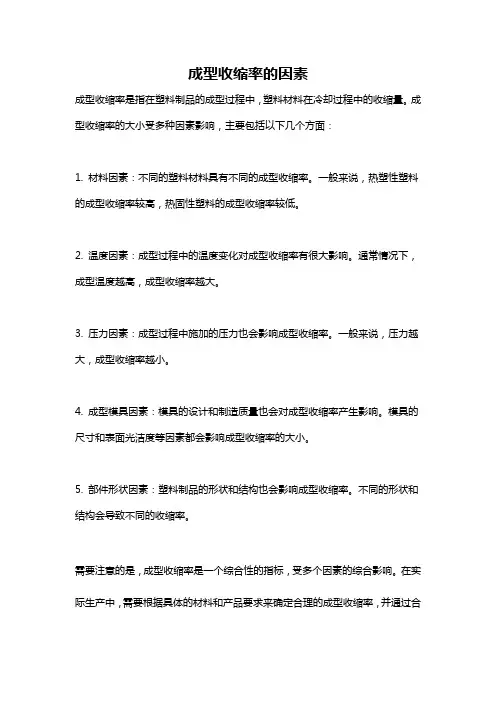 成型收缩率的因素

成型收缩率是指在塑料制品的成型过程中，塑料材料在冷却过程中的收缩量。成型收缩率的大小受多种因素影响，主要包括以下几个方面：

1. 材料因素：不同的塑料材料具有不同的成型收缩率。一般来说，热塑性塑料的成型收缩率较高，热固性塑料的成型收缩率较低。

2. 温度因素：成型过程中的温度变化对成型收缩率有很大影响。通常情况下，成型温度越高，成型收缩率越大。

3. 压力因素：成型过程中施加的压力也会影响成型收缩率。一般来说，压力越大，成型收缩率越小。

4. 成型模具因素：模具的设计和制造质量也会对成型收缩率产生影响。模具的尺寸和表面光洁度等因素都会影响成型收缩率的大小。

5. 部件形状因素：塑料制品的形状和结构也会影响成型收缩率。不同的形状和结构会导致不同的收缩率。

需要注意的是，成型收缩率是一个综合性的指标，受多个因素的综合影响。在实际生产中，需要根据具体的材料和产品要求来确定合理的成型收缩率，并通过合